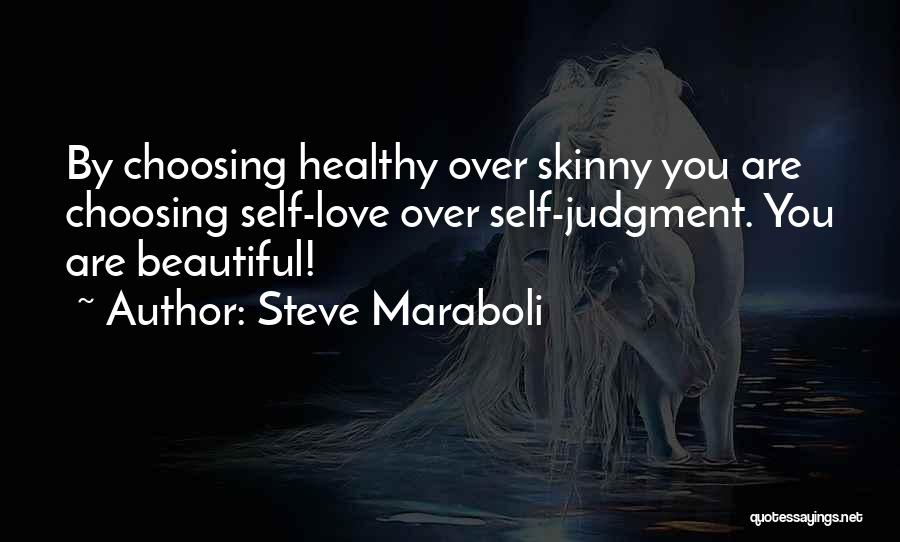 By choosing healthy over skinny you are choosing self-love over self-judgment. You are beautiful!

~ Author: Steve Maraboli

quotessayings.net